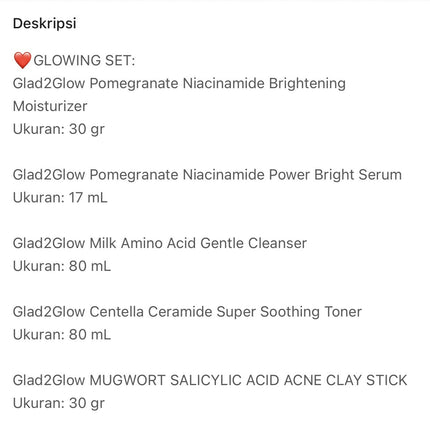 Deskripsi

❤️GLOWING SET:
Glad2Glow Pomegranate Niacinamide Brightening Moisturizer
Ukuran: 30 gr

Glad2Glow Pomegranate Niacinamide Power Bright Serum
Ukuran: 17 mL

Glad2Glow Milk Amino Acid Gentle Cleanser
Ukuran: 80 mL

Glad2Glow Centella Ceramide Super Soothing Toner
Ukuran: 80 mL

Glad2Glow MUGWORT SALICYLIC ACID ACNE CLAY STICK
Ukuran: 30 gr